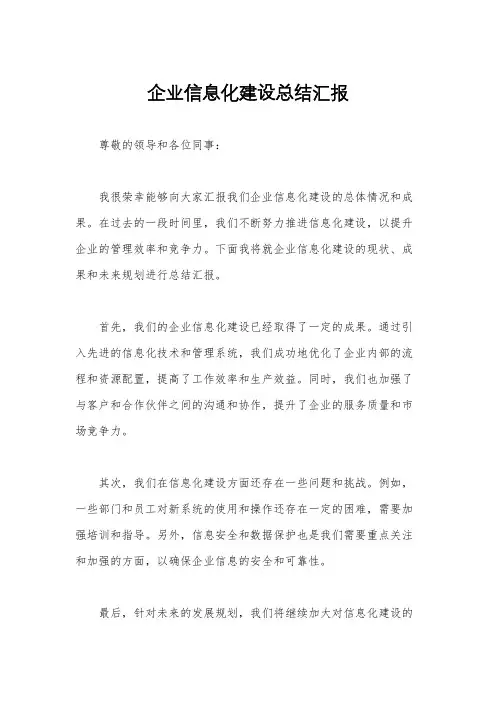 企业信息化建设总结汇报

尊敬的领导和各位同事：

我很荣幸能够向大家汇报我们企业信息化建设的总体情况和成果。在过去的一段时间里，我们不断努力推进信息化建设，以提升企业的管理效率和竞争力。下面我将就企业信息化建设的现状、成果和未来规划进行总结汇报。

首先，我们的企业信息化建设已经取得了一定的成果。通过引入先进的信息化技术和管理系统，我们成功地优化了企业内部的流程和资源配置，提高了工作效率和生产效益。同时，我们也加强了与客户和合作伙伴之间的沟通和协作，提升了企业的服务质量和市场竞争力。

其次，我们在信息化建设方面还存在一些问题和挑战。例如，一些部门和员工对新系统的使用和操作还存在一定的困难，需要加强培训和指导。另外，信息安全和数据保护也是我们需要重点关注和加强的方面，以确保企业信息的安全和可靠性。

最后，针对未来的发展规划，我们将继续加大对信息化建设的